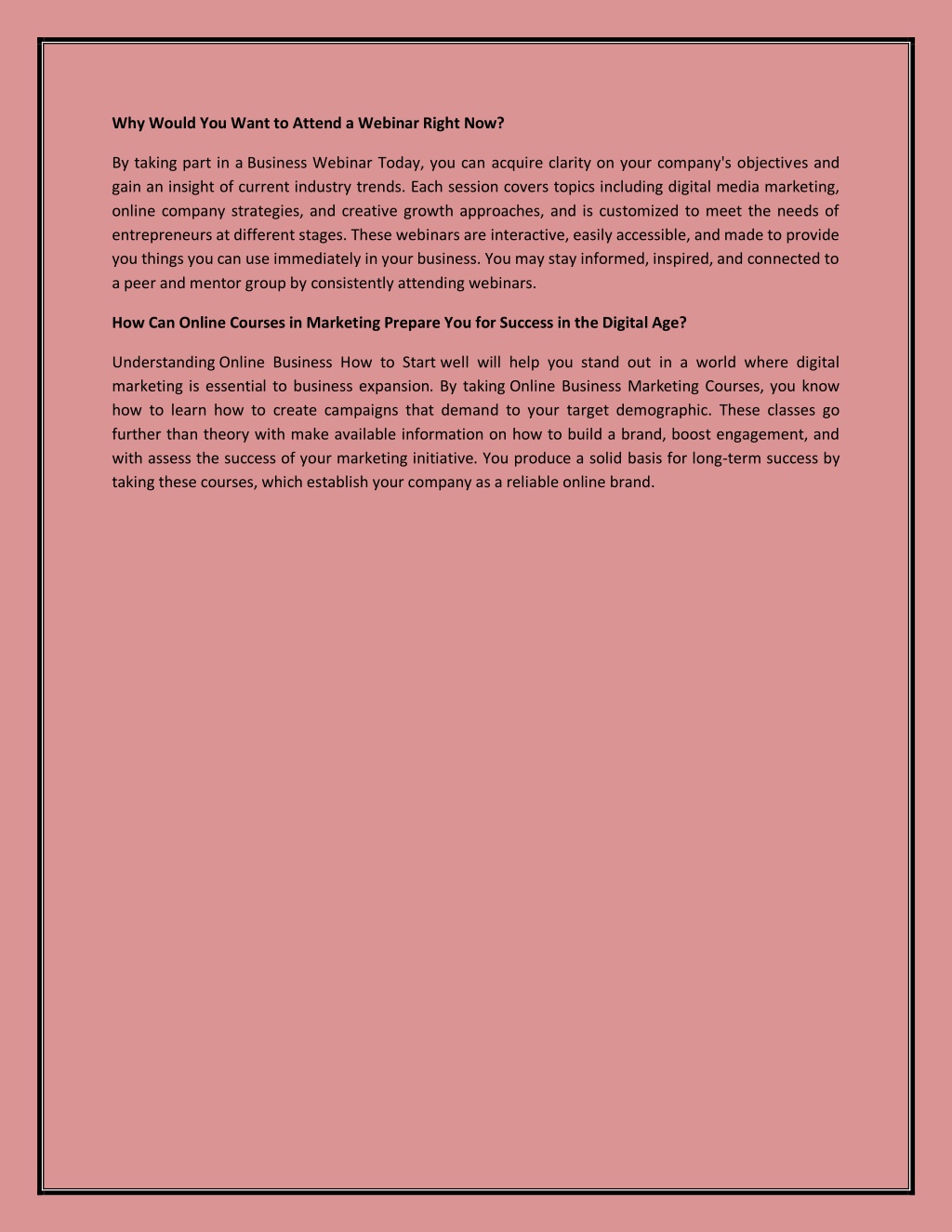 Why Would You Want to Attend a Webinar Right Now?

By taking part in a Business Webinar Today, you can acquire clarity on your company's objectives and gain an insight of current industry trends. Each session covers topics including digital media marketing, online company strategies, and creative growth approaches, and is customized to meet the needs of entrepreneurs at different stages. These webinars are interactive, easily accessible, and made to provide you things you can use immediately in your business. You may stay informed, inspired, and connected to a peer and mentor group by consistently attending webinars.

How Can Online Courses in Marketing Prepare You for Success in the Digital Age?

Understanding Online Business How to Start well will help you stand out in a world where digital marketing is essential to business expansion. By taking Online Business Marketing Courses, you know how to learn how to create campaigns that demand to your target demographic. These classes go further than theory with make available information on how to build a brand, boost engagement, and with assess the success of your marketing initiative. You produce a solid basis for long-term success by taking these courses, which establish your company as a reliable online brand.